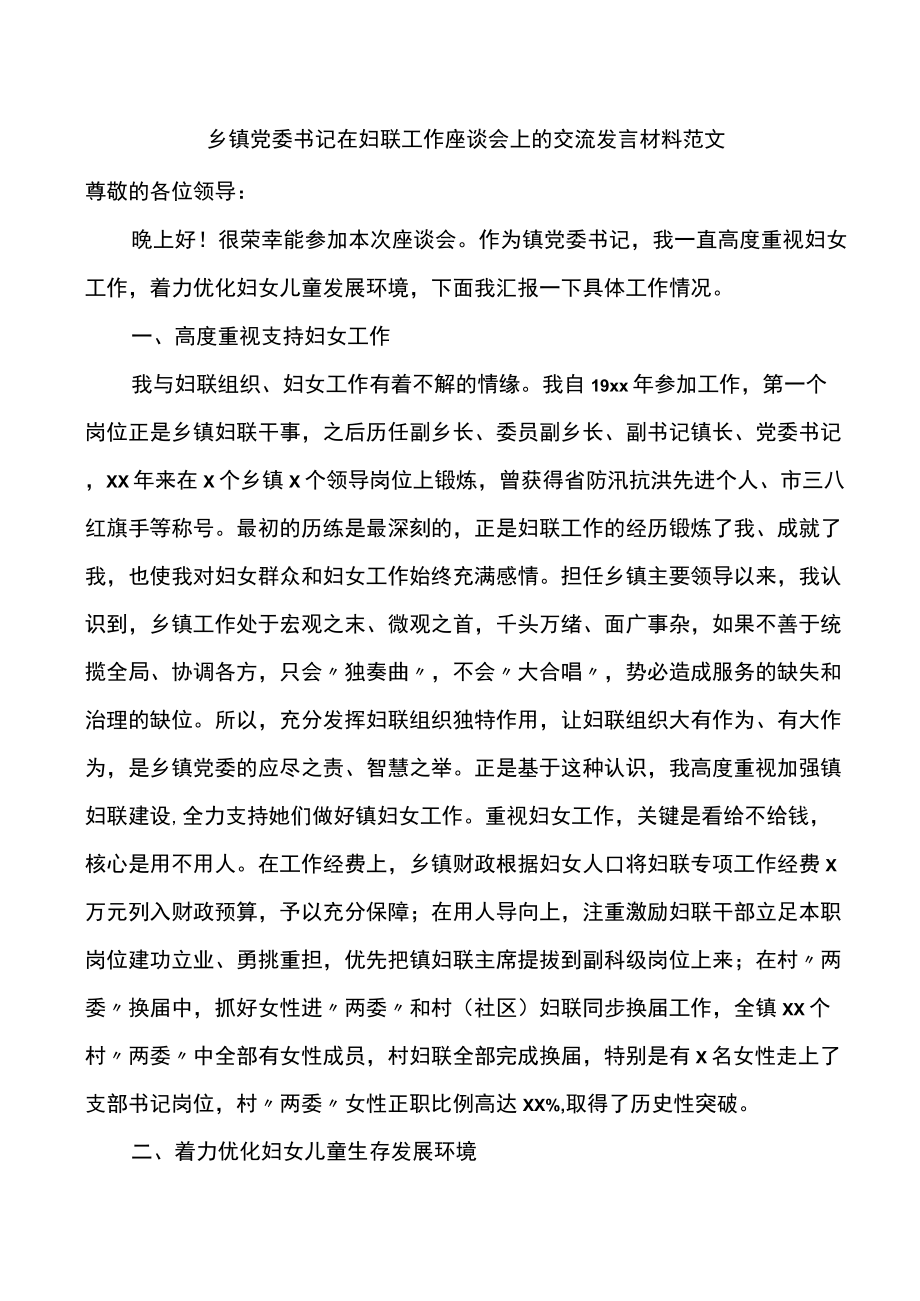 乡镇党委书记在妇联工作座谈会上的交流发言材料范文

尊敬的各位领导：

晚上好！很荣幸能参加本次座谈会。作为镇党委书记，我一直高度重视妇女工作，着力优化妇女儿童发展环境，下面我汇报一下具体工作情况。

一、高度重视支持妇女工作

我与妇联组织、妇女工作有着不解的情缘。我自19xx年参加工作，第一个岗位正是乡镇妇联干事，之后历任副乡长、委员副乡长、副书记镇长、党委书记，XX年来在X个乡镇X个领导岗位上锻炼，曾获得省防汛抗洪先进个人、市三八红旗手等称号。最初的历练是最深刻的，正是妇联工作的经历锻炼了我、成就了我，也使我对妇女群众和妇女工作始终充满感情。担任乡镇主要领导以来，我认识到，乡镇工作处于宏观之末、微观之首，千头万绪、面广事杂，如果不善于统揽全局、协调各方，只会〃独奏曲〃，不会〃大合唱〃，势必造成服务的缺失和治理的缺位。所以，充分发挥妇联组织独特作用，让妇联组织大有作为、有大作为，是乡镇党委的应尽之责、智慧之举。正是基于这种认识，我高度重视加强镇妇联建设,全力支持她们做好镇妇女工作。重视妇女工作，关键是看给不给钱，核心是用不用人。在工作经费上，乡镇财政根据妇女人口将妇联专项工作经费X万元列入财政预算，予以充分保障；在用人导向上，注重激励妇联干部立足本职岗位建功立业、勇挑重担，优先把镇妇联主席提拔到副科级岗位上来；在村〃两委〃换届中，抓好女性进〃两委〃和村（社区）妇联同步换届工作，全镇XX个村〃两委〃中全部有女性成员，村妇联全部完成换届，特别是有X名女性走上了支部书记岗位，村〃两委〃女性正职比例高达XX%,取得了历史性突破。

二、着力优化妇女儿童生存发展环境